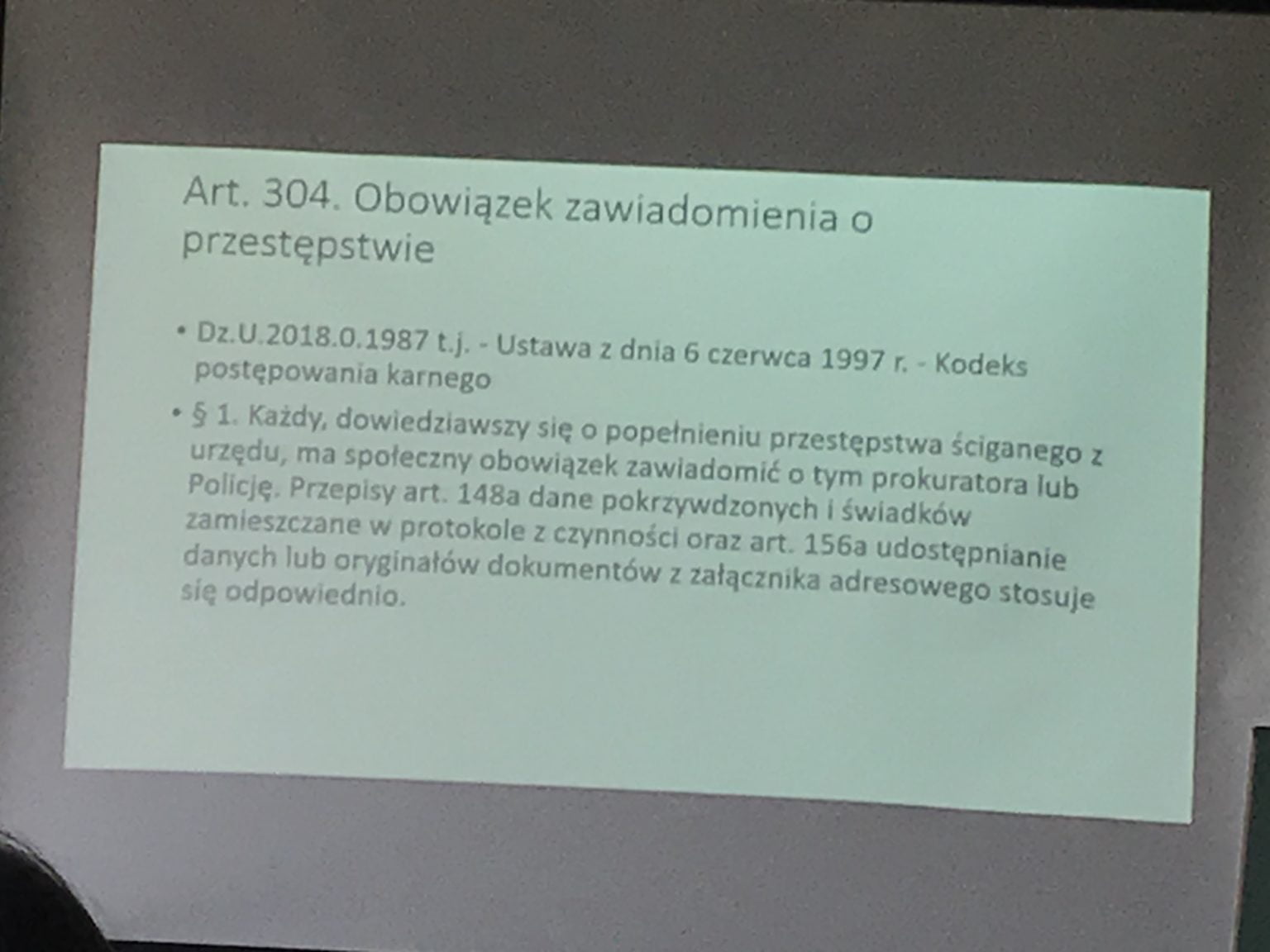 Art. 304. Obowiązek zawiadomienia o przestępstwie

• Dz.U.2018.0.1987 t.j. - Ustawa z dnia 6 czerwca 1997 r. - Kodeks postępowania karnego

• § 1. Każdy, dowiedziawszy się o popełnieniu przestępstwa ściganego z urzędu, ma społeczny obowiązek zawiadomić o tym prokuratora lub Policję. Przepisy art. 148a dane pokrzywdzonych i świadków zamieszczane w protokole z czynności oraz art. 156a udostępnianie danych lub oryginałów dokumentów z załącznika adresowego stosuje się odpowiednio.